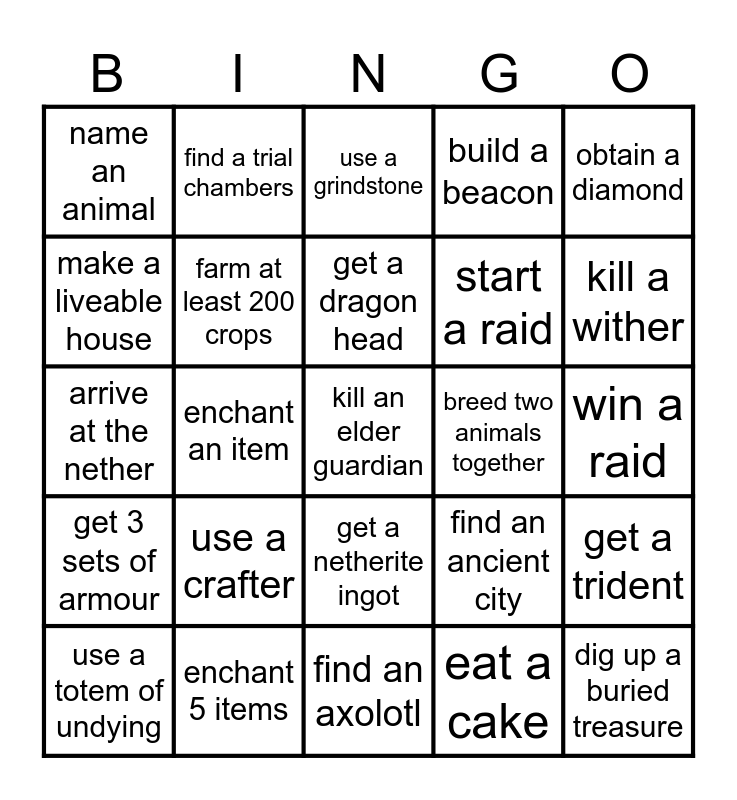 | B | I | N | G | O |
|---|---|---|---|---|
| name an animal | find a trial chambers | use a grindstone | build a beacon | obtain a diamond |
| make a liveable house | farm at least 200 crops | get a dragon head | start a raid | kill a wither |
| arrive at the nether | enchant an item | kill an elder guardian | breed two animals together | win a raid |
| get 3 sets of armour | use a crafter | get a netherite ingot | find an ancient city | get a trident |
| use a totem of undying | enchant 5 items | find an axolotl | eat a cake | dig up a buried treasure |